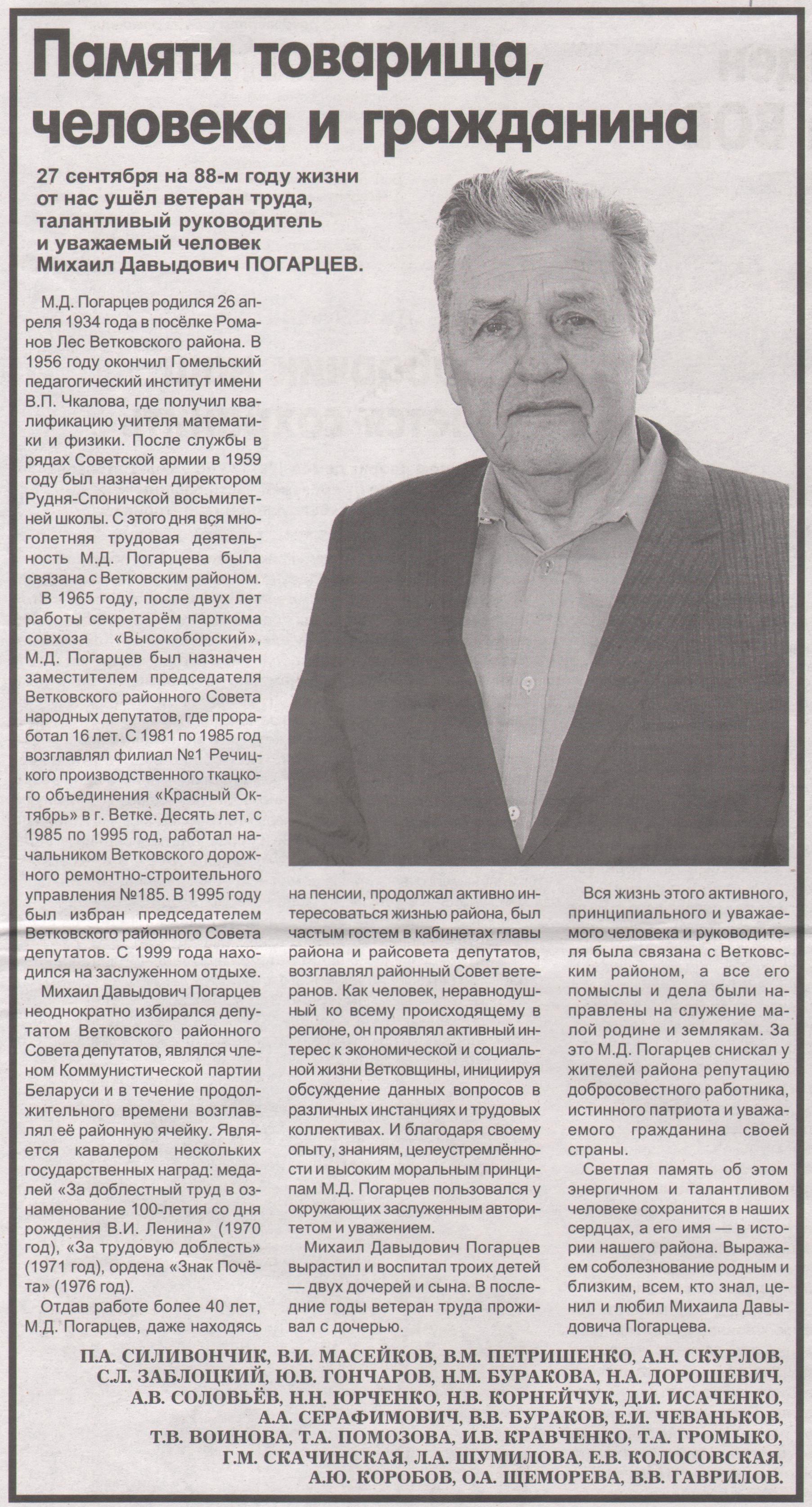 Памяти товарища, человека и гражданина

27 сентября на 88-м году жизни от нас ушёл ветеран труда, талантливый руководитель и уважаемый человек Михаил Давыдович ПОГАРЦЕВ.

М.Д. Погарцев родился 26 апреля 1934 года в посёлке Романов Лес Ветковского района. В 1956 году окончил Гомельский педагогический институт имени В.П. Чкалова, где получил квалификацию учителя математики и физики. После службы в рядах Советской армии в 1959 году был назначен директором Рудня-Споничской восьмилетней школы. С этого дня вся многолетняя трудовая деятельность М.Д. Погарцева была связана с Ветковским районом.

В 1965 году, после двух лет работы секретарём парткома совхоза «Высокоборский», М.Д. Погарцев был назначен заместителем председателя Ветковского районного Совета народных депутатов, где проработал 16 лет. С 1981 по 1985 год возглавлял филиал №1 Речицкого производственного ткацкого объединения «Красный Октябрь» в г. Ветке. Десять лет, с 1985 по 1995 год, работал начальником Ветковского дорожного ремонтно-строительного управления №185. В 1995 году был избран председателем Ветковского районного Совета депутатов. С 1999 года находился на заслуженном отдыхе.

Михаил Давыдович Погарцев неоднократно избирался депутатом Ветковского районного Совета депутатов, являлся членом Коммунистической партии Беларуси и в течение продолжительного времени возглавлял её районную ячейку. Является кавалером нескольких государственных наград: медалей «За доблестный труд в ознаменование 100-летия со дня рождения В.И. Ленина» (1970 год), «За трудовую доблесть» (1971 год), ордена «Знак Почёта» (1976 год).

Отдав работе более 40 лет, М.Д. Погарцев, даже находясь на пенсии, продолжал активно интересоваться жизнью района, был частым гостем в кабинетах главы района и райсовета депутатов, возглавлял районный Совет ветеранов. Как человек, неравнодушный ко всему происходящему в регионе, он проявлял активный интерес к экономической и социальной жизни Ветковщины, инициируя обсуждение данных вопросов в различных инстанциях и трудовых коллективах. И благодаря своему опыту, знаниям, целеустремлённости и высоким моральным принципам М.Д. Погарцев пользовался у окружающих заслуженным авторитетом и уважением.

Михаил Давыдович Погарцев вырастил и воспитал троих детей — двух дочерей и сына. В последние годы ветеран труда проживал с дочерью.

Вся жизнь этого активного, принципиального и уважаемого человека и руководителя была связана с Ветковским районом, а все его помыслы и дела были направлены на служение малой родине и землякам. За это М.Д. Погарцев снискал у жителей района репутацию добросовестного работника, истинного патриота и уважаемого гражданина своей страны.

Светлая память об этом энергичном и талантливом человеке сохранится в наших сердцах, а его имя — в истории нашего района. Выражаем соболезнование родным и близким, всем, кто знал, ценил и любил Михаила Давыдовича Погарцева.

П.А. СИЛИВОНЧИК, В.И. МАСЕЙКОВ, В.М. ПЕТРИШЕНКО, А.Н. СКУРЛОВ, С.Л. ЗАБЛОЦКИЙ, Ю.В. ГОНЧАРОВ, Н.М. БУРАКОВА, Н.А. ДОРОШЕВИЧ, А.В. СОЛОВЬЁВ, Н.Н. ЮРЧЕНКО, Н.В. КОРНЕЙЧУК, Д.И. ИСАЧЕНКО, А.А. СЕРАФИМОВИЧ, В.В. БУРАКОВ, Е.И. ЧЕВАНЬКОВ, Т.В. ВОИНОВА, Т.А. ПОМОЗОВА, И.В. КРАВЧЕНКО, Т.А. ГРОМЫКО, Г.М. СКАЧИНСКАЯ, Л.А. ШУМИЛОВА, Е.В. КОЛОСОВСКАЯ, А.Ю. КОРОБОВ, О.А. ЩЕМОРЕВА, В.В. ГАВРИЛОВ.